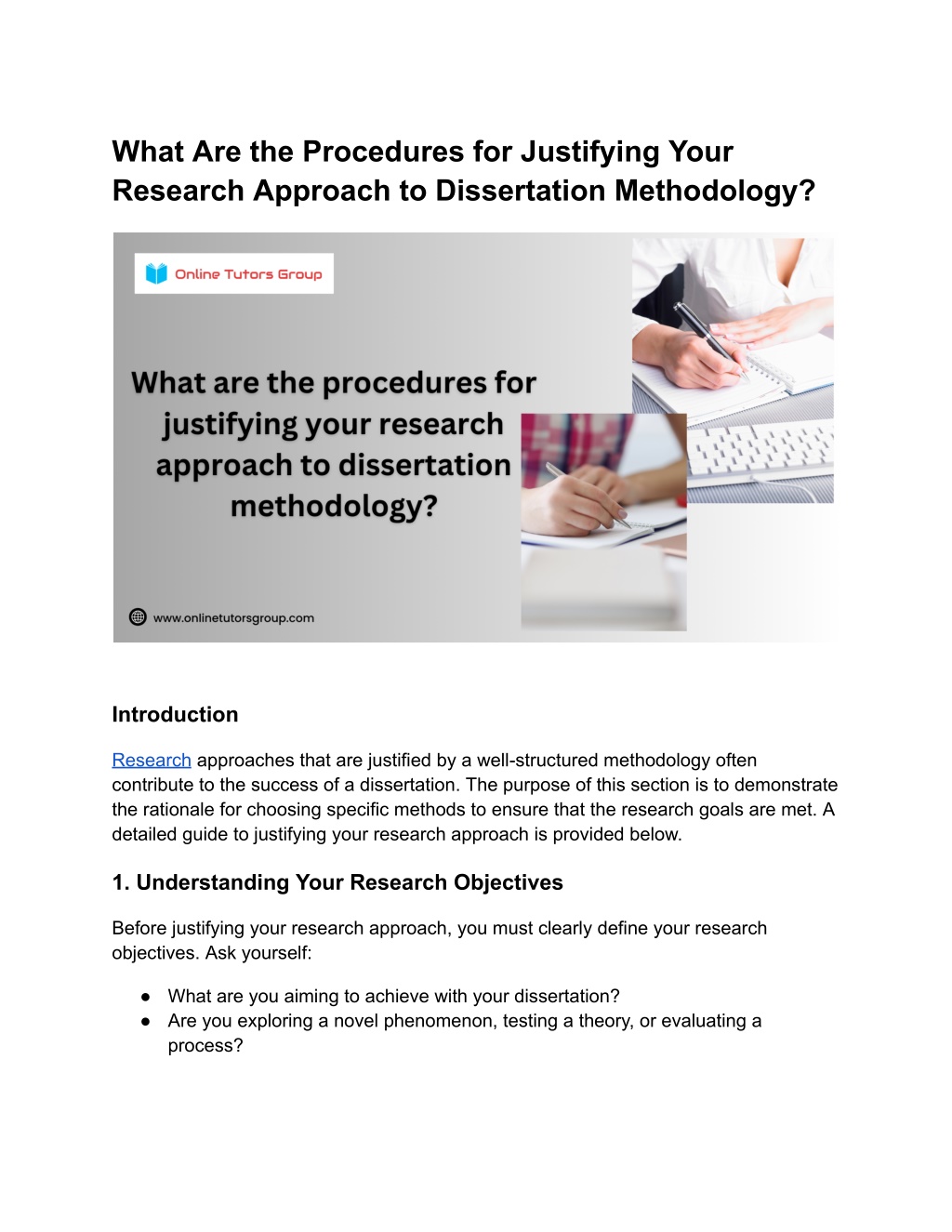 What Are the Procedures for Justifying Your Research Approach to Dissertation Methodology?

Online Tutors Group

What are the procedures for justifying your research approach to dissertation methodology?

www.onlinetutorsgroup.com

Introduction

Research approaches that are justified by a well-structured methodology often contribute to the success of a dissertation. The purpose of this section is to demonstrate the rationale for choosing specific methods to ensure that the research goals are met. A detailed guide to justifying your research approach is provided below.

1. Understanding Your Research Objectives

Before justifying your research approach, you must clearly define your research objectives. Ask yourself:

● What are you aiming to achieve with your dissertation?
● Are you exploring a novel phenomenon, testing a theory, or evaluating a process?